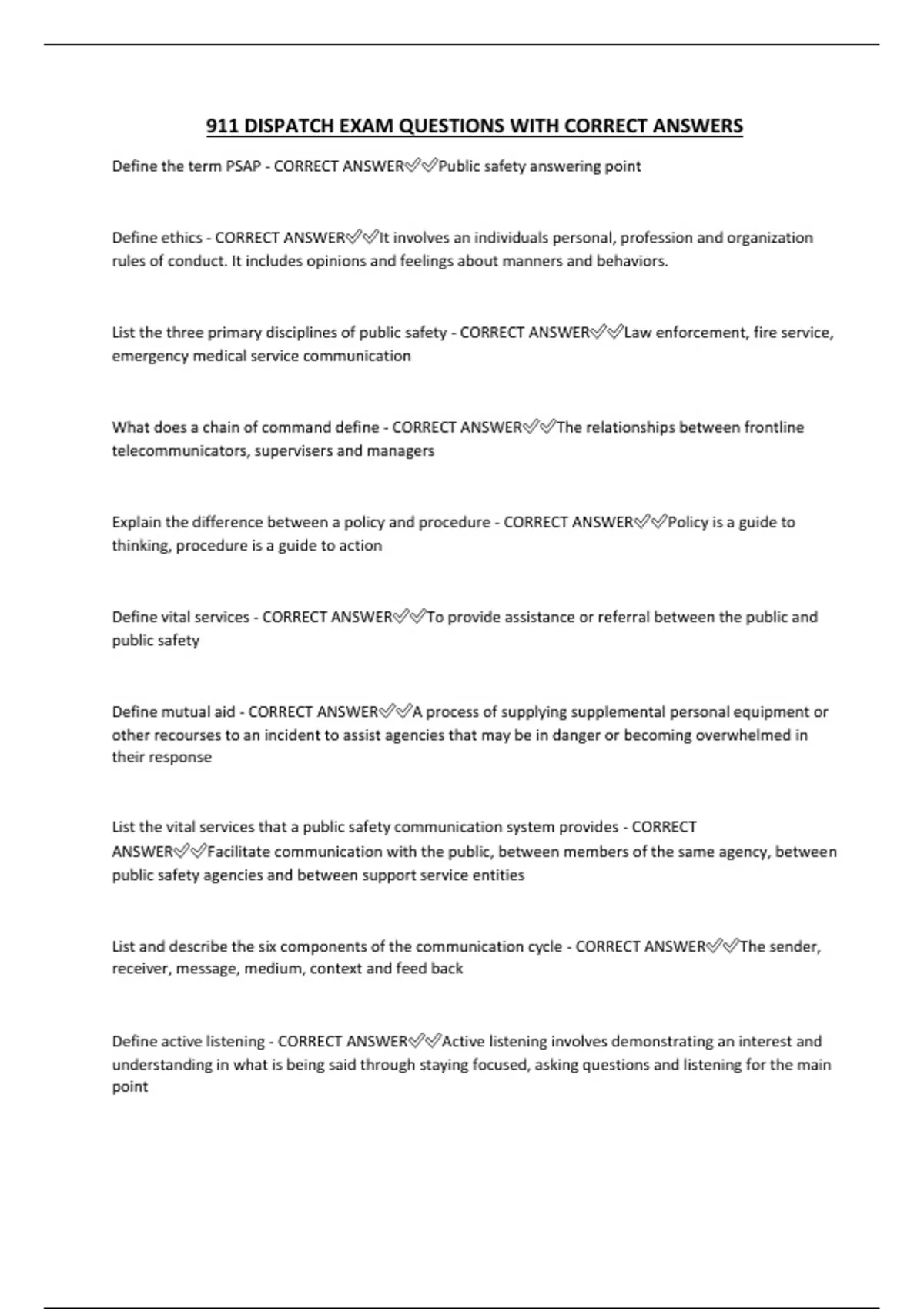 911 DISPATCH EXAM QUESTIONS WITH CORRECT ANSWERS

Define the term PSAP - CORRECT ANSWER✅✅Public safety answering point

Define ethics - CORRECT ANSWER✅✅It involves an individuals personal, profession and organization rules of conduct. It includes opinions and feelings about manners and behaviors.

List the three primary disciplines of public safety - CORRECT ANSWER✅✅Law enforcement, fire service, emergency medical service communication

What does a chain of command define - CORRECT ANSWER✅✅The relationships between frontline telecommunicators, supervisers and managers

Explain the difference between a policy and procedure - CORRECT ANSWER✅✅Policy is a guide to thinking, procedure is a guide to action

Define vital services - CORRECT ANSWER✅✅To provide assistance or referral between the public and public safety

Define mutual aid - CORRECT ANSWER✅✅A process of supplying supplemental personal equipment or other recourses to an incident to assist agencies that may be in danger or becoming overwhelmed in their response

List the vital services that a public safety communication system provides - CORRECT ANSWER✅✅Facilitate communication with the public, between members of the same agency, between public safety agencies and between support service entities

List and describe the six components of the communication cycle - CORRECT ANSWER✅✅The sender, receiver, message, medium, context and feed back

Define active listening - CORRECT ANSWER✅✅Active listening involves demonstrating an interest and understanding in what is being said through staying focused, asking questions and listening for the main point